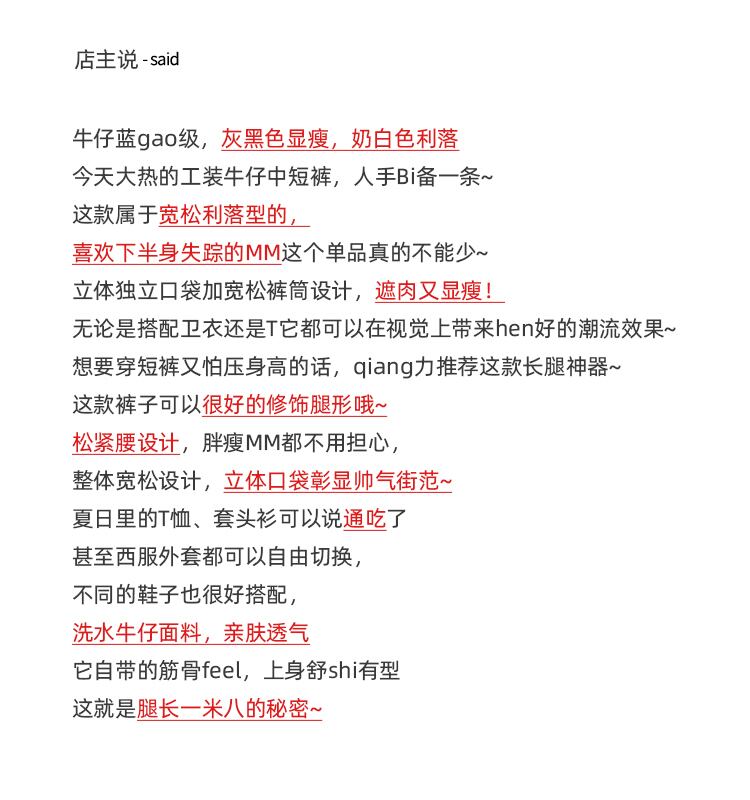 店主说 - said

牛仔蓝gao级，灰黑色显瘦，奶白色利落
今天大热的工装牛仔中短裤，人手Bi备一条~
这款属于宽松利落型的，
喜欢下半身失踪的MM这个单品真的不能少~
立体独立口袋加宽松裤筒设计，遮肉又显瘦！
无论是搭配卫衣还是T它都可以在视觉上带来hen好的潮流效果~
想要穿短裤又怕压身高的话，qiang力推荐这款长腿神器~
这款裤子可以很好的修饰腿形哦~
松紧腰设计，胖瘦MM都不用担心，
整体宽松设计，立体口袋彰显帅气街范~
夏日里的T恤、套头衫可以说通吃了
甚至西服外套都可以自由切换，
不同的鞋子也很好搭配，
洗水牛仔面料，亲肤透气
它自带的筋骨feel，上身舒shi有型
这就是腿长一米八的秘密~